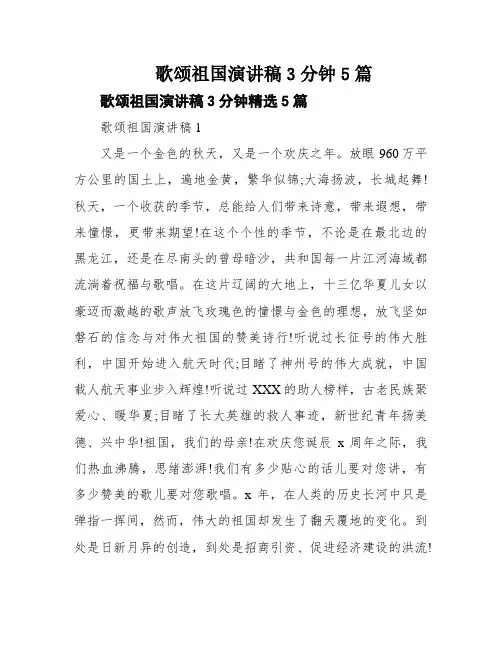 歌颂祖国演讲稿 3 分钟 5 篇

歌颂祖国演讲稿 3 分钟精选 5 篇

歌颂祖国演讲稿 1

又是一个金色的秋天，又是一个欢庆之年。放眼 960 万平方公里的国土上，遍地金黄，繁华似锦;大海扬波，长城起舞!秋天，一个收获的季节，总能给人们带来诗意，带来遐想，带来憧憬，更带来期望!在这个个性的季节，不论是在最北边的黑龙江，还是在尽南头的曾母暗沙，共和国每一片江河海域都流淌着祝福与歌唱。在这片辽阔的大地上，十三亿华夏儿女以豪迈而激越的歌声放飞玫瑰色的憧憬与金色的理想，放飞坚如磐石的信念与对伟大祖国的赞美诗行!听说过长征号的伟大胜利，中国开始进入航天时代;目睹了神州号的伟大成就，中国载人航天事业步入辉煌!听说过 XXX 的助人榜样，古老民族聚爱心、暖华夏;目睹了长大英雄的救人事迹，新世纪青年扬美德、兴中华!祖国，我们的母亲!在欢庆您诞辰 x 周年之际，我们热血沸腾，思绪澎湃!我们有多少贴心的话儿要对您讲，有多少赞美的歌儿要对您歌唱。x 年，在人类的历史长河中只是弹指一挥间，然而，伟大的祖国却发生了翻天覆地的变化。到处是日新月异的创造，到处是招商引资、促进经济建设的洪流!